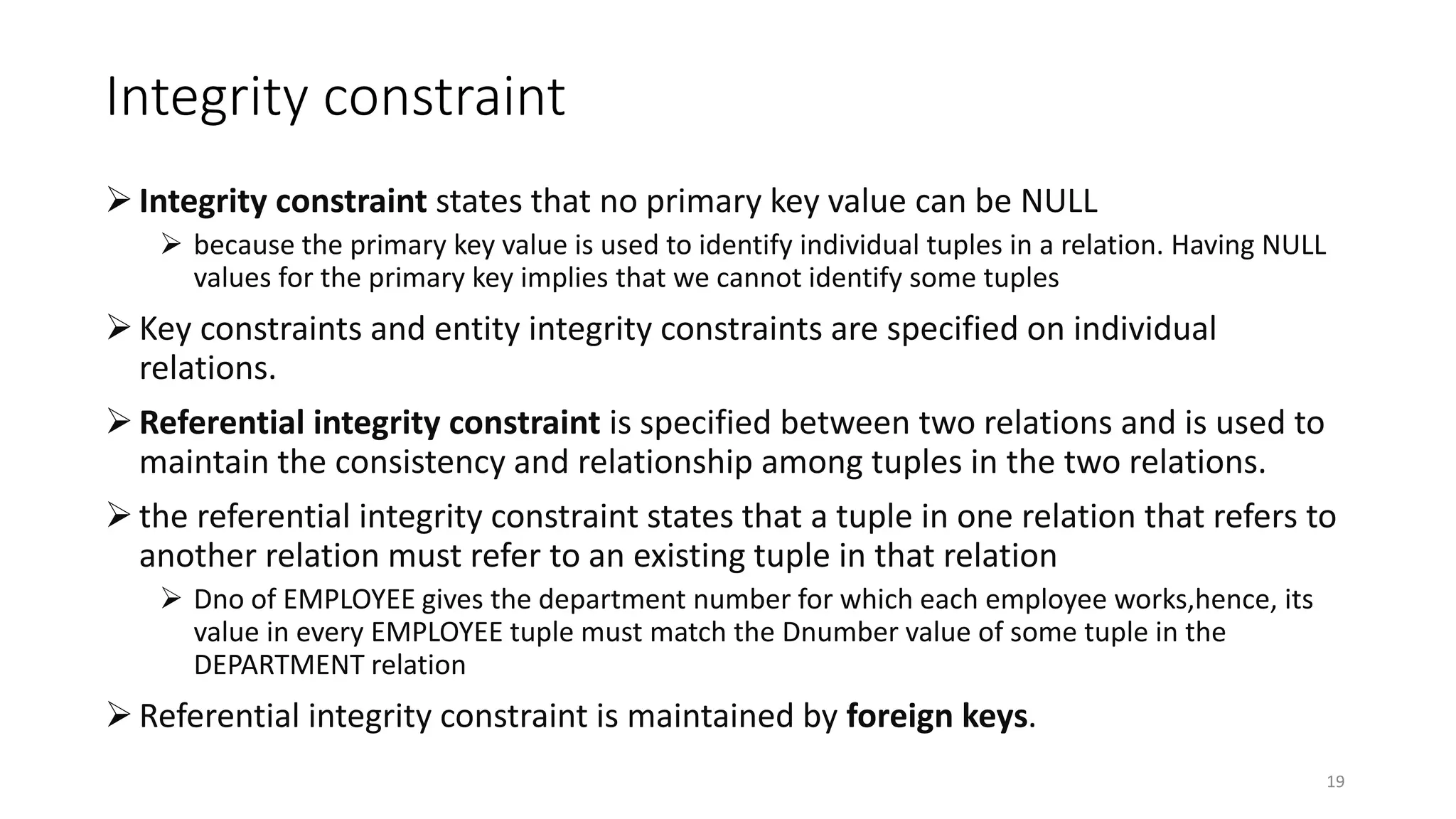 Integrity constraint

➢ Integrity constraint states that no primary key value can be NULL

➢ because the primary key value is used to identify individual tuples in a relation. Having NULL values for the primary key implies that we cannot identify some tuples

➢ Key constraints and entity integrity constraints are specified on individual relations.

➢ Referential integrity constraint is specified between two relations and is used to maintain the consistency and relationship among tuples in the two relations.

➢ the referential integrity constraint states that a tuple in one relation that refers to another relation must refer to an existing tuple in that relation

➢ Dno of EMPLOYEE gives the department number for which each employee works,hence, its value in every EMPLOYEE tuple must match the Dnumber value of some tuple in the DEPARTMENT relation

➢ Referential integrity constraint is maintained by foreign keys.

19